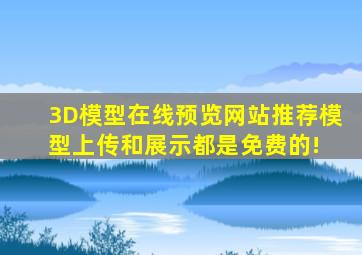 3D模型在线预览网站推荐模型上传和展示都是免费的!